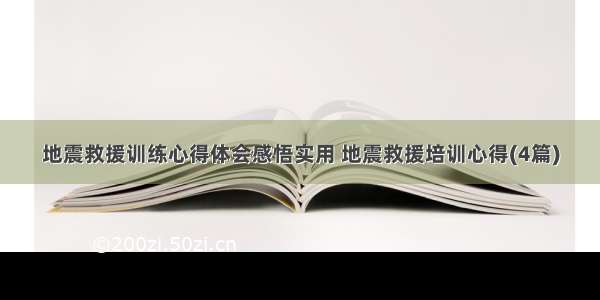 地震救援训练心得体会感悟实用 地震救援培训心得(4篇)

©200zi.50zi.cn